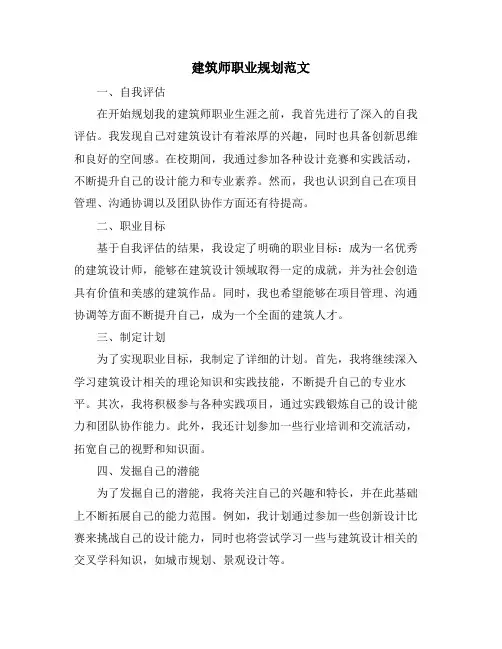 建筑师职业规划范文

一、自我评估

在开始规划我的建筑师职业生涯之前，我首先进行了深入的自我评估。我发现自己对建筑设计有着浓厚的兴趣，同时也具备创新思维和良好的空间感。在校期间，我通过参加各种设计竞赛和实践活动，不断提升自己的设计能力和专业素养。然而，我也认识到自己在项目管理、沟通协调以及团队协作方面还有待提高。

二、职业目标

基于自我评估的结果，我设定了明确的职业目标：成为一名优秀的建筑设计师，能够在建筑设计领域取得一定的成就，并为社会创造具有价值和美感的建筑作品。同时，我也希望能够在项目管理、沟通协调等方面不断提升自己，成为一个全面的建筑人才。

三、制定计划

为了实现职业目标，我制定了详细的计划。首先，我将继续深入学习建筑设计相关的理论知识和实践技能，不断提升自己的专业水平。其次，我将积极参与各种实践项目，通过实践锻炼自己的设计能力和团队协作能力。此外，我还计划参加一些行业培训和交流活动，拓宽自己的视野和知识面。

四、发掘自己的潜能

为了发掘自己的潜能，我将关注自己的兴趣和特长，并在此基础上不断拓展自己的能力范围。例如，我计划通过参加一些创新设计比赛来挑战自己的设计能力，同时也将尝试学习一些与建筑设计相关的交叉学科知识，如城市规划、景观设计等。